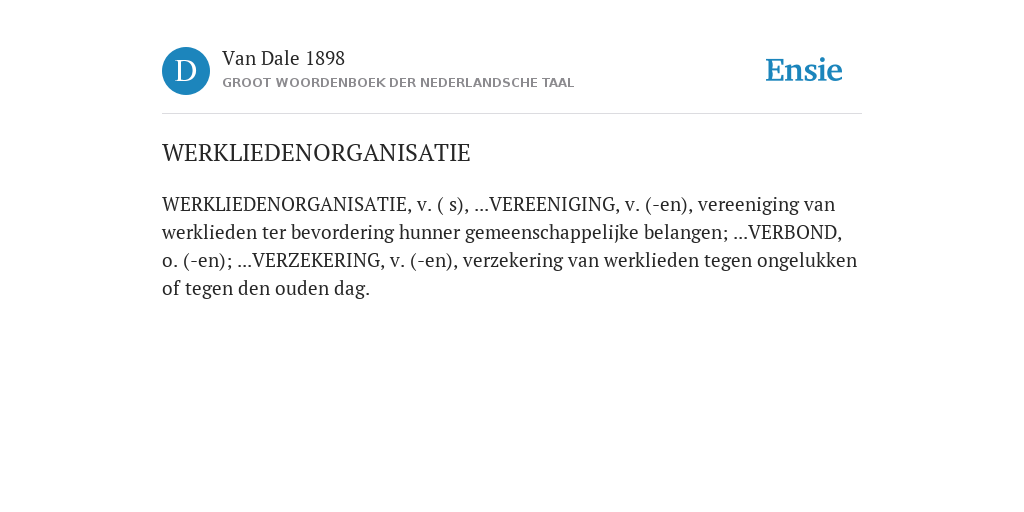 D

Van Dale 1898
GROOT WOORDENBOEK DER NEDERLANDSCHE TAAL

Ensie

WERKLIEDENORGANISATIE

WERKLIEDENORGANISATIE, v. ( s), ...VEREENIGING, v. (-en), vereeniging van werklieden ter bevordering hunner gemeenschappelijke belangen; ...VERBOND, o. (-en); ...VERZEKERING, v. (-en), verzekering van werklieden tegen ongelukken of tegen den ouden dag.